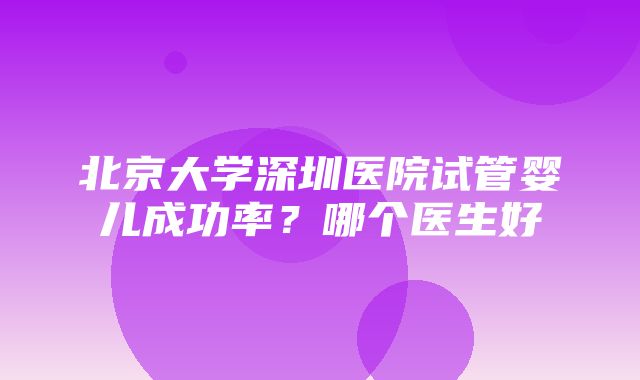 北京大学深圳医院试管婴儿成功率？哪个医生好